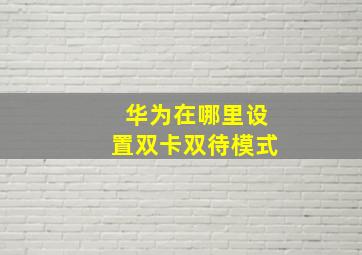 华为在哪里设置双卡双待模式